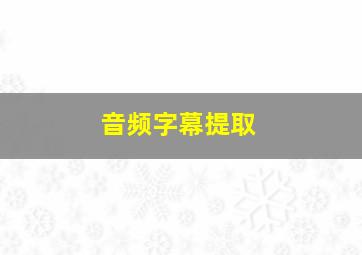 音频字幕提取